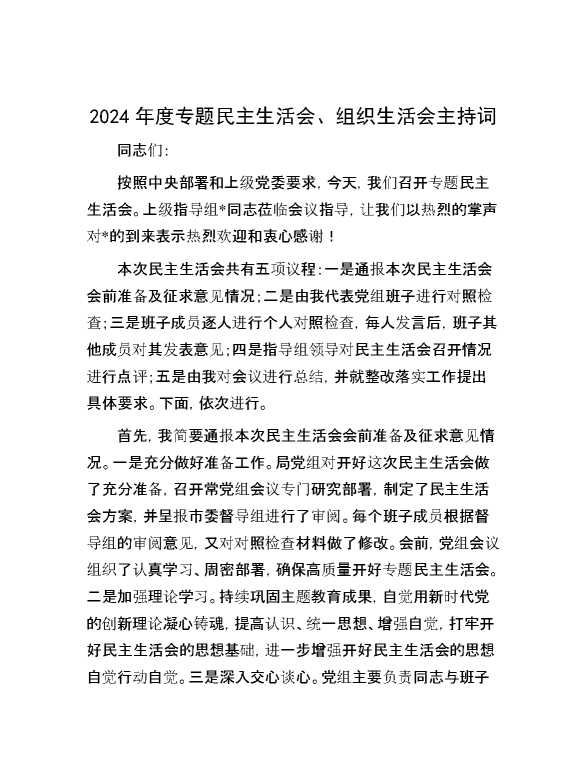 2024 年度专题民主生活会、组织生活会主持词

同志们:

按照中央部署和上级党委要求，今天，我们召开专题民主生活会。上级指导组*同志莅临会议指导，让我们以热烈的掌声对*的到来表示热烈欢迎和衷心感谢！

本次民主生活会共有五项议程:一是通报本次民主生活会会前准备及征求意见情况;二是由我代表党组班子进行对照检查;三是班子成员逐人进行个人对照检查，每人发言后，班子其他成员对其发表意见;四是指导组领导对民主生活会召开情况进行点评;五是由我对会议进行总结，并就整改落实工作提出具体要求。下面，依次进行。

首先，我简要通报本次民主生活会会前准备及征求意见情况。一是充分做好准备工作。局党组对开好这次民主生活会做了充分准备，召开常党组会议专门研究部署，制定了民主生活会方案，并呈报市委督导组进行了审阅。每个班子成员根据督导组的审阅意见，又对对照检查材料做了修改。会前，党组会议组织了认真学习、周密部署，确保高质量开好专题民主生活会。二是加强理论学习。持续巩固主题教育成果，自觉用新时代党的创新理论凝心铸魂，提高认识、统一思想、增强自觉，打牢开好民主生活会的思想基础，进一步增强开好民主生活会的思想自觉行动自觉。三是深入交心谈心。党组主要负责同志与班子